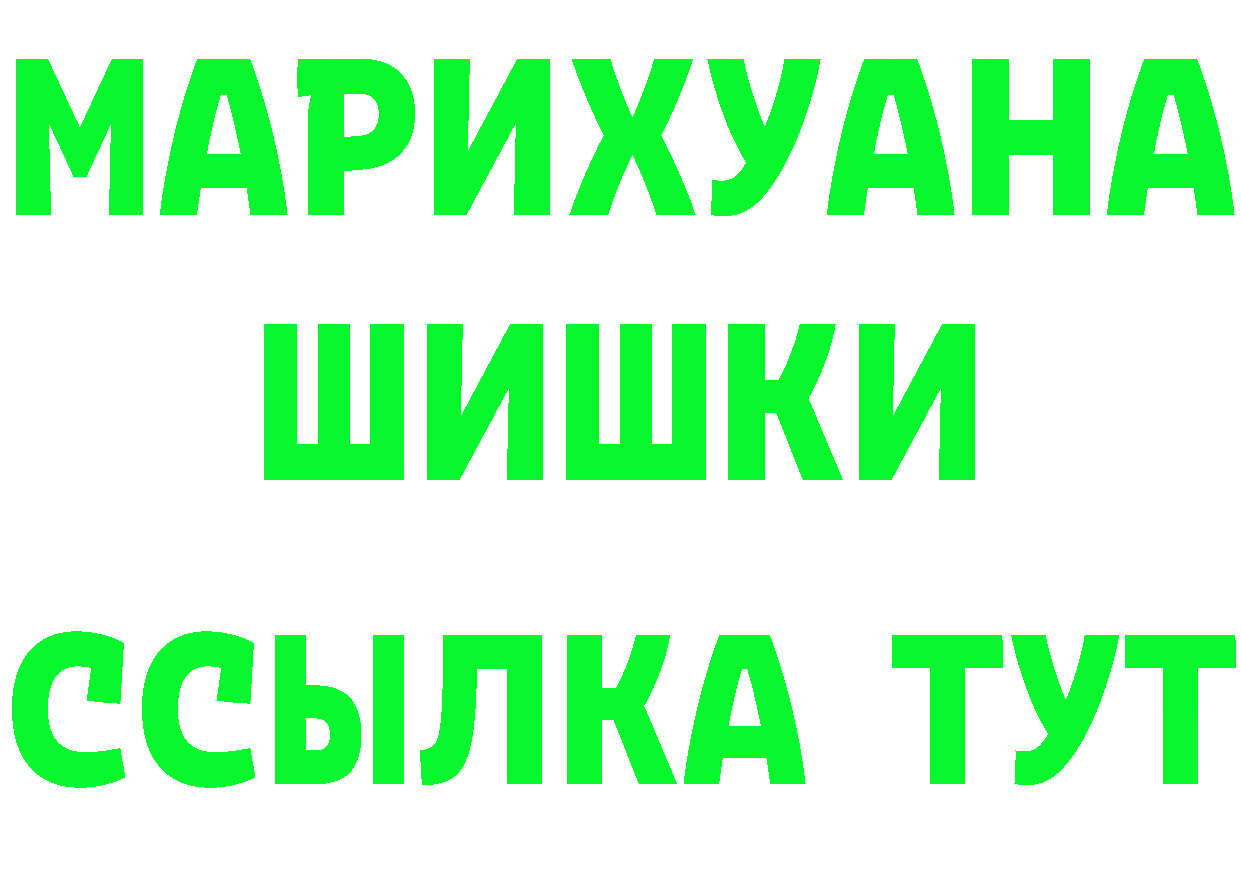 МАРИХУАНА
ШИШКИ
ССЫЛКА ТУТ